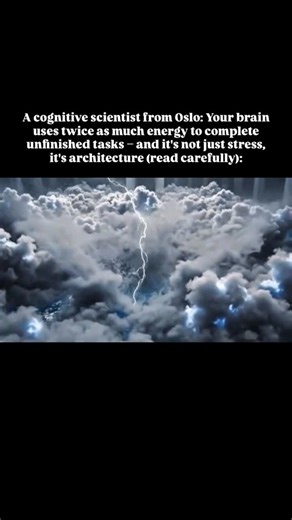 A cognitive scientist from Oslo: Your brain uses twice as much energy to complete unfinished tasks – and it's not just stress, it's architecture (read carefully):